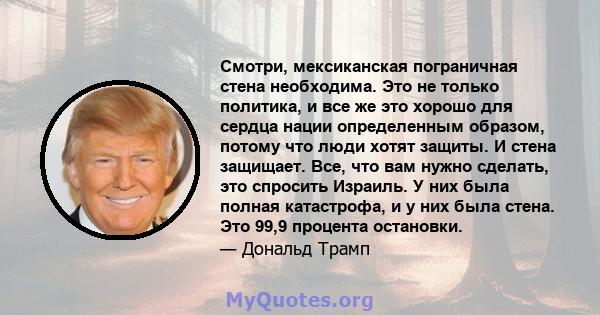 Смотри, мексиканская пограничная стена необходима. Это не только политика, и все же это хорошо для сердца нации определенным образом, потому что люди хотят защиты. И стена защищает. Все, что вам нужно сделать, это спросить Израиль. У них была полная катастрофа, и у них была стена. Это 99,9 процента остановки.
— Дональд Трамп

MyQuotes.org